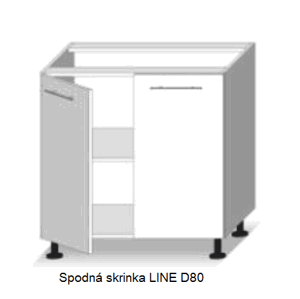 Spodná skrinka LINE D80